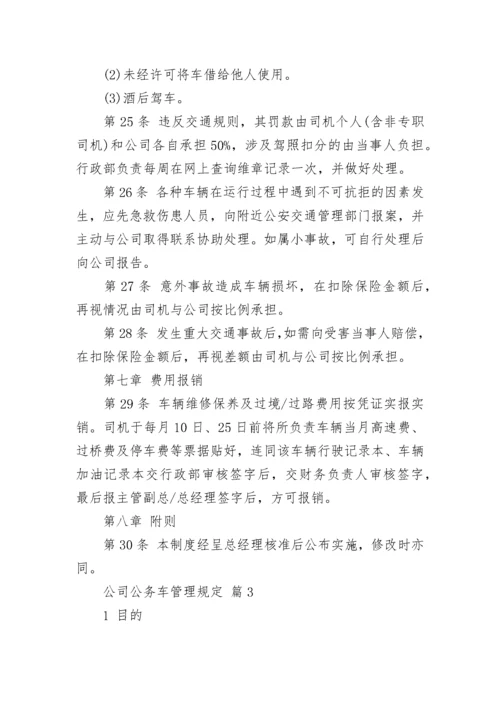 (2)未经许可将车借给他人使用。

(3)酒后驾车。

第 25 条 违反交通规则，其罚款由司机个人(含非专职司机)和公司各自承担 50%，涉及驾照扣分的由当事人负担。行政部负责每周在网上查询维章记录一次，并做好处理。

第 26 条 各种车辆在运行过程中遇到不可抗拒的因素发生，应先急救伤患人员，向附近公安交通管理部门报案，并主动与公司取得联系协助处理。如属小事故，可自行处理后向公司报告。

第 27 条 意外事故造成车辆损坏，在扣除保险金额后，再视情况由司机与公司按比例承担。

第 28 条 发生重大交通事故后,如需向受害当事人赔偿，在扣除保险金额后，再视差额由司机与公司按比例承担。

第七章 费用报销

第 29 条 车辆维修保养及过境/过路费用按凭证实报实销。司机于每月 10 日、25 日前将所负责车辆当月高速费、过桥费及停车费等票据贴好，连同该车辆行驶记录本、车辆加油记录本交行政部审核签字后，交财务负责人审核签字，最后报主管副总/总经理签字后，方可报销。

第八章 附则

第 30 条 本制度经呈总经理核准后公布实施，修改时亦同。

公司公务车管理规定 篇 3

1 目的